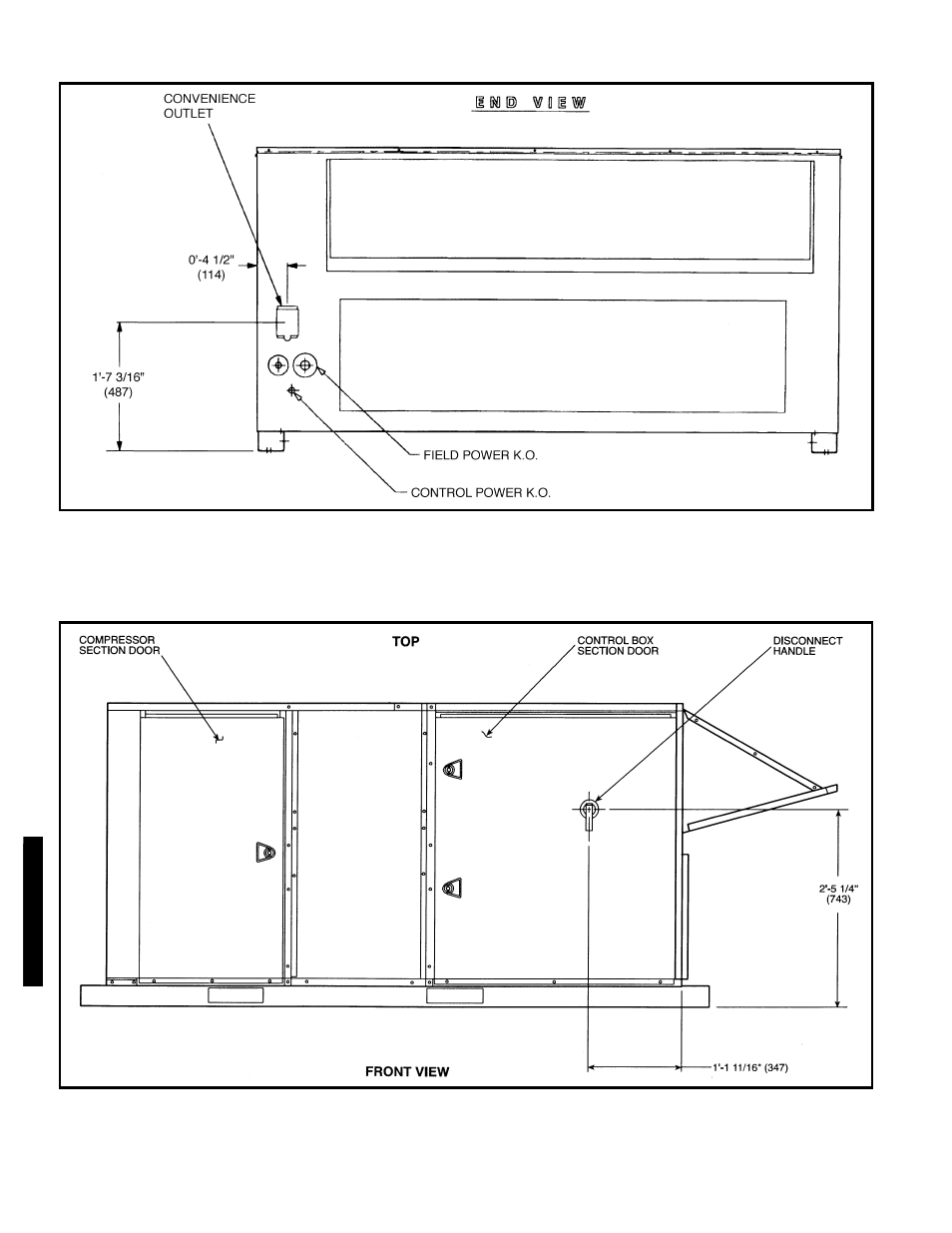 CONVENIENCE OUTLET

END VIEW

0'-4 1/2" (114)

1'-7 3/16" (487)

FIELD POWER K.O.

CONTROL POWER K.O.

COMPRESSOR SECTION DOOR

TOP

CONTROL BOX SECTION DOOR

DISCONNECT HANDLE

2'-5 1/4" (743)

FRONT VIEW

1'-1 11/16" (347)